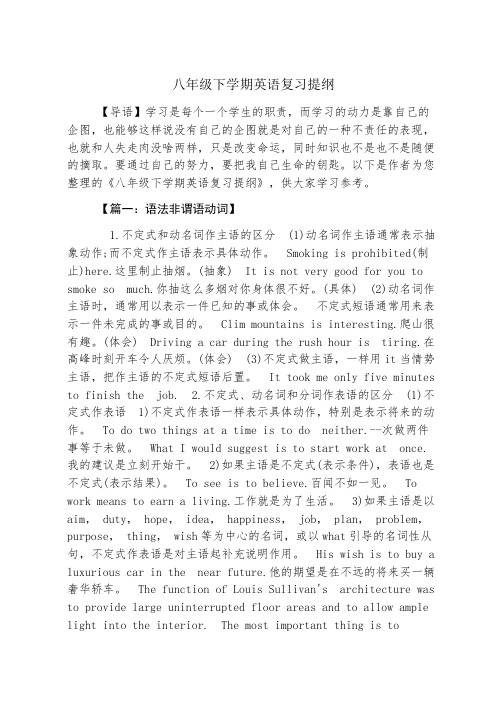 八年级下学期英语复习提纲

【导语】学习是每个一个学生的职责，而学习的动力是靠自己的企图，也能够这样说没有自己的企图就是对自己的一种不责任的表现，也就和人失走肉没啥两样，只是改变命运，同时知识也不是也不是随便的摘取。要通过自己的努力，要把我自己生命的钥匙。以下是作者为您整理的《八年级下学期英语复习提纲》，供大家学习参考。

【篇一：语法非谓语动词】

1.不定式和动名词作主语的区分 (1)动名词作主语通常表示抽象动作;而不定式作主语表示具体动作。 Smoking is prohibited(制止)here.这里制止抽烟。(抽象) It is not very good for you to smoke so much.你抽这么多烟对你身体很不好。(具体) (2)动名词作主语时，通常用以表示一件已知的事或体会。 不定式短语通常用来表示一件未完成的事或目的。 Clim mountains is interesting.爬山很有趣。(体会) Driving a car during the rush hour is tiring.在高峰时刻开车令人厌烦。(体会) (3)不定式做主语，一样用it当情势主语，把作主语的不定式短语后置。 It took me only five minutes to finish the job. 2.不定式、动名词和分词作表语的区分 (1)不定式作表语 1)不定式作表语一样表示具体动作，特别是表示将来的动作。 To do two things at a time is to do neither.--次做两件事等于未做。 What I would suggest is to start work at once.我的建议是立刻开始干。 2)如果主语是不定式(表示条件)，表语也是不定式(表示结果)。 To see is to believe.百闻不如一见。 To work means to earn a living.工作就是为了生活。 3)如果主语是以aim, duty, hope, idea, happiness, job, plan, problem, purpose, thing, wish等为中心的名词，或以what引导的名词性从句，不定式作表语是对主语起补充说明作用。 His wish is to buy a luxurious car in the near future.他的期望是在不远的将来买一辆奢华轿车。 The function of Louis Sullivan's architecture was to provide large uninterrupted floor areas and to allow ample light into the interior. The most important thing is to